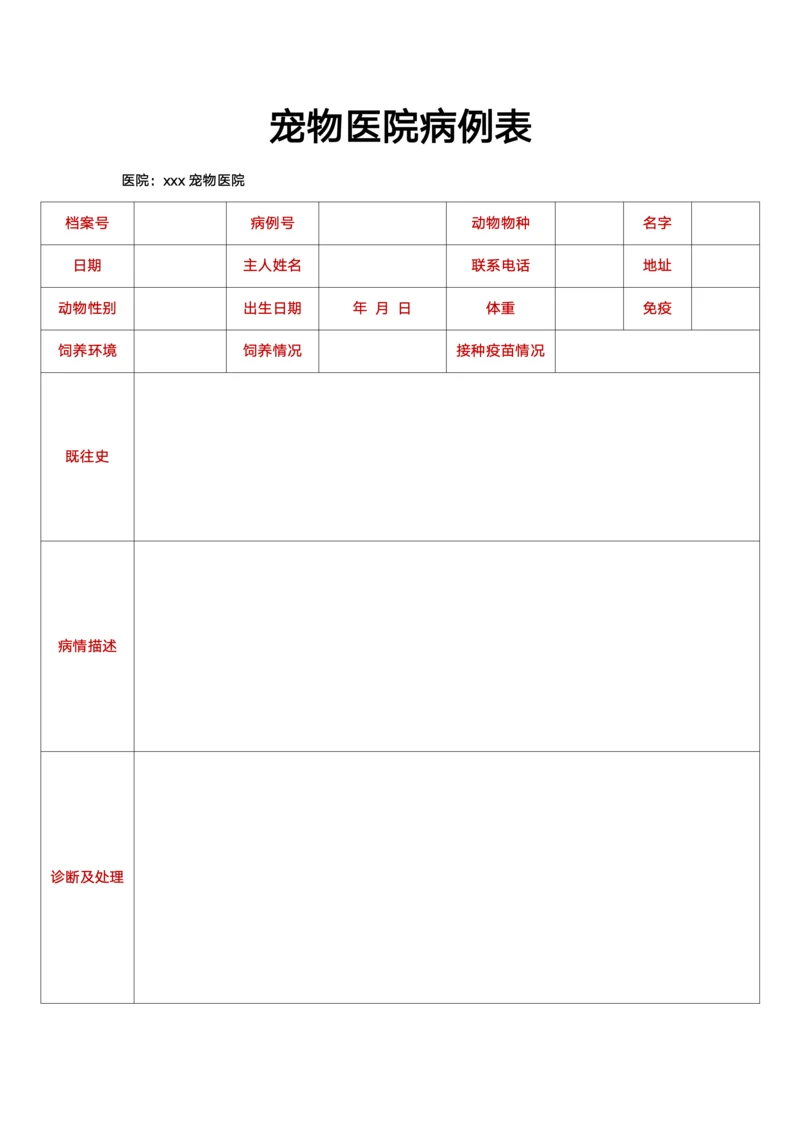 宠物医院病例表

医院：xxx 宠物医院

| 档案号 |  | 病例号 |  | 动物物种 |  | 名字 |  |
|---|---|---|---|---|---|---|---|
| 日期 |  | 主人姓名 |  | 联系电话 |  | 地址 |  |
| 动物性别 |  | 出生日期 | 年 月 日 | 体重 |  | 免疫 |  |
| 饲养环境 |  | 饲养情况 |  | 接种疫苗情况 |  |  |  |
| 既往史 |  |  |  |  |  |  |  |
| 病情描述 |  |  |  |  |  |  |  |
| 诊断及处理 |  |  |  |  |  |  |  |